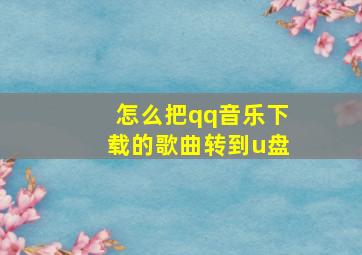 怎么把qq音乐下载的歌曲转到u盘